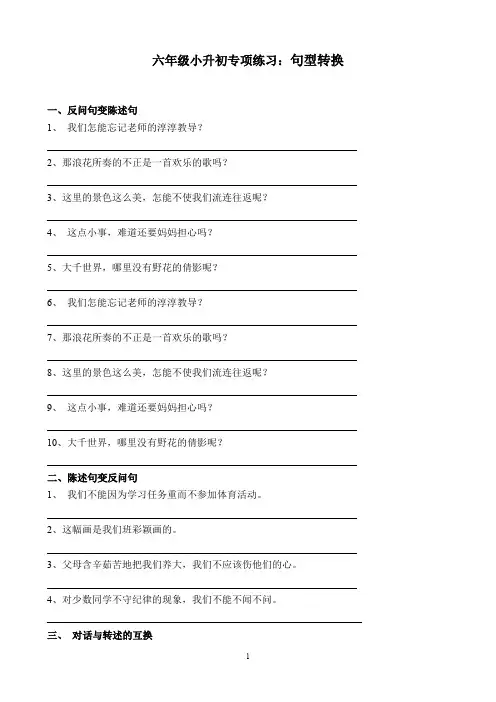 六年级小升初专项练习：句型转换

一、反问句变陈述句

1、 我们怎能忘记老师的淳淳教导？

2、那浪花所奏的不正是一首欢乐的歌吗？

3、这里的景色这么美，怎能不使我们流连往返呢？

4、 这点小事，难道还要妈妈担心吗？

5、大千世界，哪里没有野花的倩影呢？

6、 我们怎能忘记老师的淳淳教导？

7、那浪花所奏的不正是一首欢乐的歌吗？

8、这里的景色这么美，怎能不使我们流连往返呢？

9、 这点小事，难道还要妈妈担心吗？

10、大千世界，哪里没有野花的倩影呢？

二、陈述句变反问句

1、 我们不能因为学习任务重而不参加体育活动。

2、这幅画是我们班彩颖画的。

3、父母含辛茹苦地把我们养大，我们不应该伤他们的心。

4、对少数同学不守纪律的现象，我们不能不闻不问。

三、 对话与转述的互换

1